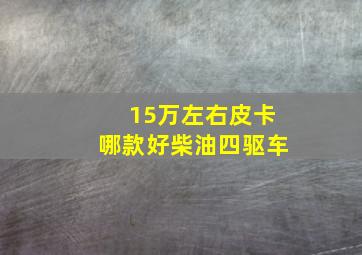 15万左右皮卡
哪款好柴油四驱车